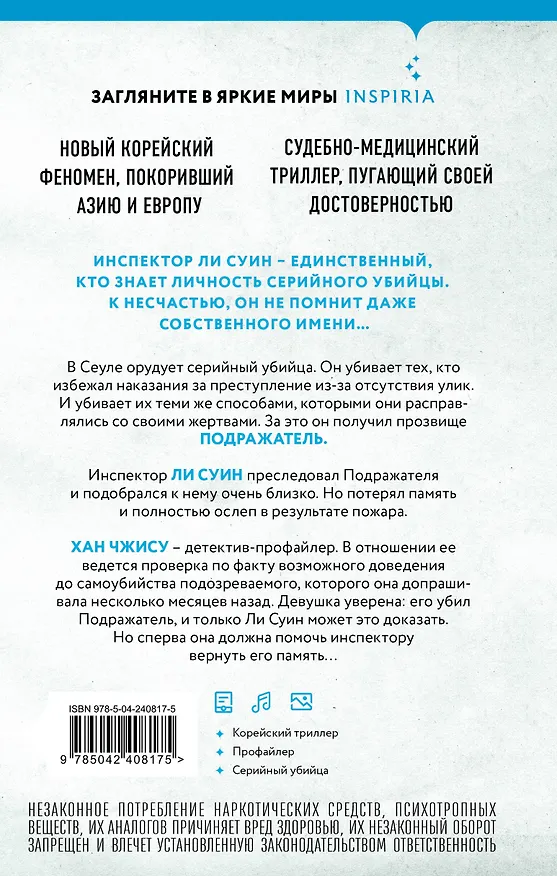 ЗАГЛЯНИТЕ В ЯРКИЕ МИРЫ INSPIRIA

НОВЫЙ КОРЕЙСКИЙ ФЕНОМЕН, ПОКОРИВШИЙ АЗИЮ И ЕВРОПУ

СУДЕБНО-МЕДИЦИНСКИЙ ТРИЛЛЕР, ПУГАЮЩИЙ СВОЕЙ ДОСТОВЕРНОСТЬЮ

ИНСПЕКТОР ЛИ СУИН – ЕДИНСТВЕННЫЙ, КТО ЗНАЕТ ЛИЧНОСТЬ СЕРИЙНОГО УБИЙЦЫ. К НЕСЧАСТЬЮ, ОН НЕ ПОМНИТ ДАЖЕ СОБСТВЕННОГО ИМЕНИ…

В Сеуле орудует серийный убийца. Он убивает тех, кто избежал наказания за преступление из-за отсутствия улик. И убивает их теми же способами, которыми они расправлялись со своими жертвами. За это он получил прозвище ПОДРАЖАТЕЛЬ.

Инспектор ЛИ СУИН преследовал Подражателя и подобрался к нему очень близко. Но потерял память и полностью ослеп в результате пожара.

ХАН ЧЖИСУ – детектив-профайлер. В отношении ее ведется проверка по факту возможного доведения до самоубийства подозреваемого, которого она допрашивала несколько месяцев назад. Девушка уверена: его убил Подражатель, и только Ли Суин может это доказать. Но сперва она должна помочь инспектору вернуть его память…

ISBN 978-5-04-240817-5

9 785042 408175 >

Корейский триллер
Профайлер
Серийный убийца

НЕЗАКОННОЕ ПОТРЕБЛЕНИЕ НАРКОТИЧЕСКИХ СРЕДСТВ, ПСИХОТРОПНЫХ ВЕЩЕСТВ, ИХ АНАЛОГОВ ПРИЧИНЯЕТ ВРЕД ЗДОРОВЬЮ, ИХ НЕЗАКОННЫЙ ОБОРОТ ЗАПРЕЩЕН И ВЛЕЧЕТ УСТАНОВЛЕННУЮ ЗАКОНОДАТЕЛЬСТВОМ ОТВЕТСТВЕННОСТЬ